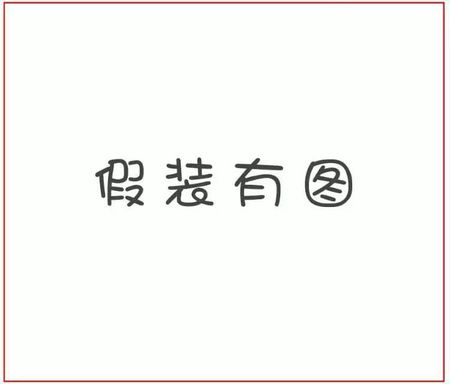 假装有图